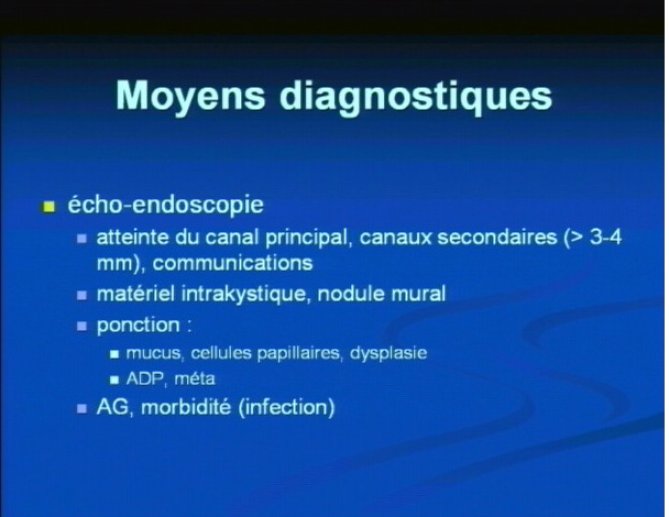 Moyens diagnostiques

- écho-endoscopie
  - atteinte du canal principal, canaux secondaires (> 3-4 mm), communications
  - matériel intrakystique, nodule mural
  - ponction :
    - mucus, cellules papillaires, dysplasie
    - ADP, méta
  - AG, morbidité (infection)